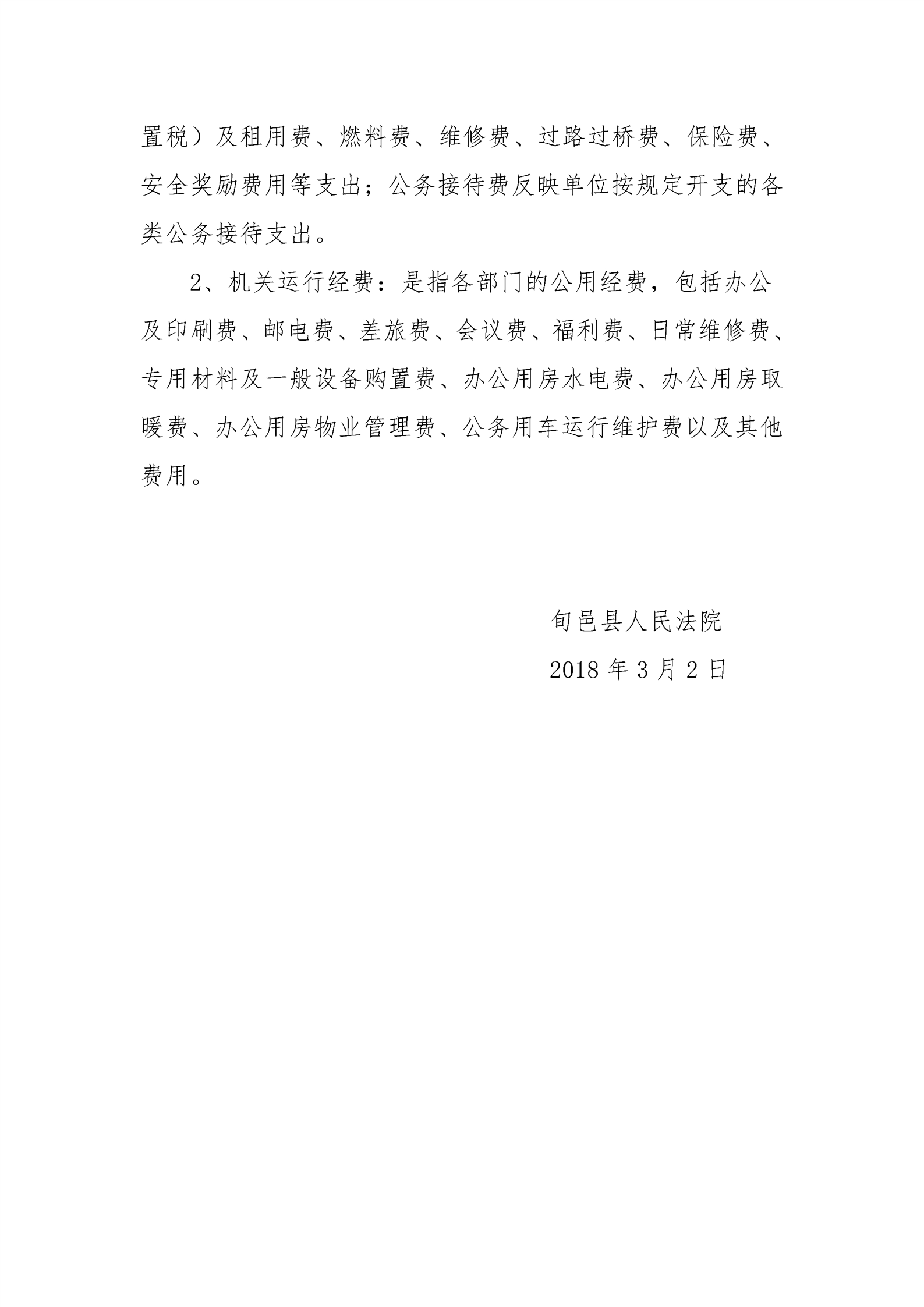 置税）及租用费、燃料费、维修费、过路过桥费、保险费、安全奖励费用等支出；公务接待费反映单位按规定开支的各类公务接待支出。

2、机关运行经费：是指各部门的公用经费，包括办公及印刷费、邮电费、差旅费、会议费、福利费、日常维修费、专用材料及一般设备购置费、办公用房水电费、办公用房取暖费、办公用房物业管理费、公务用车运行维护费以及其他费用。

旬邑县人民法院

2018 年 3 月 2 日